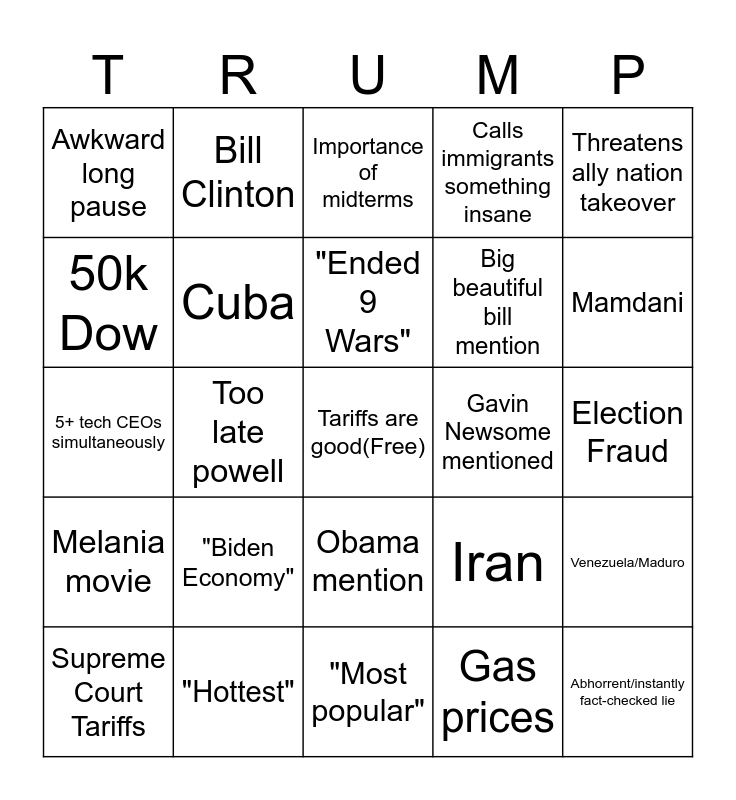 | T | R | U | M | P |
|---|---|---|---|---|
| Awkward long pause | Bill Clinton | Importance of midterms | Calls immigrants something insane | Threatens ally nation takeover |
| 50k Dow | Cuba | "Ended 9 Wars" | Big beautiful bill mention | Mamdani |
| 5+ tech CEOs simultaneously | Too late powell | Tariffs are good(Free) | Gavin Newsome mentioned | Election Fraud |
| Melania movie | "Biden Economy" | Obama mention | Iran | Venezuela/Maduro |
| Supreme Court Tariffs | "Hottest" | "Most popular" | Gas prices | Abhorrent/instantly fact-checked lie |